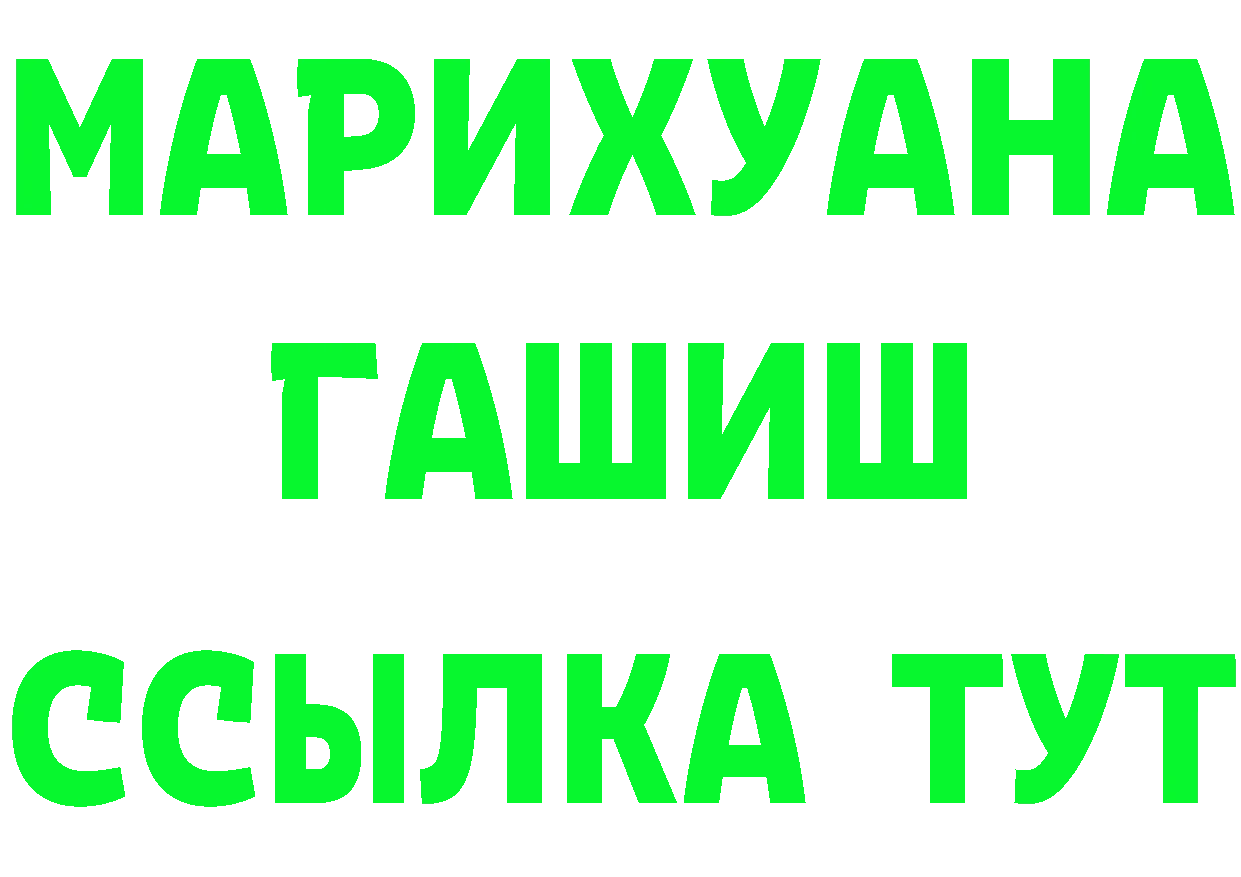 МАРИХУАНА
ГАШИШ
ССЫЛКА ТУТ